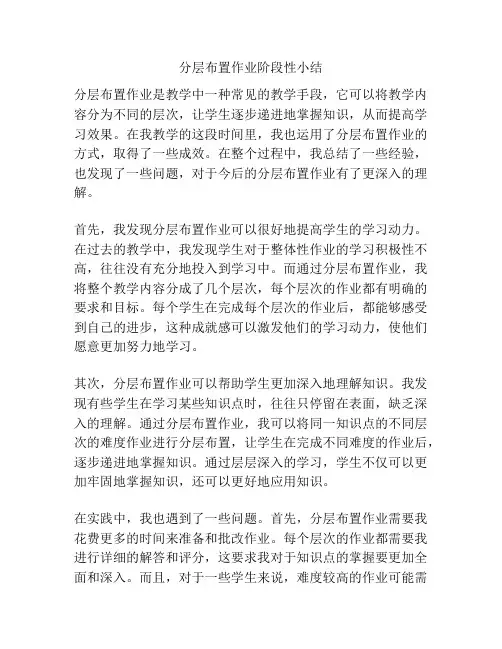 分层布置作业阶段性小结

分层布置作业是教学中一种常见的教学手段，它可以将教学内容分为不同的层次，让学生逐步递进地掌握知识，从而提高学习效果。在我教学的这段时间里，我也运用了分层布置作业的方式，取得了一些成效。在整个过程中，我总结了一些经验，也发现了一些问题，对于今后的分层布置作业有了更深入的理解。

首先，我发现分层布置作业可以很好地提高学生的学习动力。在过去的教学中，我发现学生对于整体性作业的学习积极性不高，往往没有充分地投入到学习中。而通过分层布置作业，我将整个教学内容分成了几个层次，每个层次的作业都有明确的要求和目标。每个学生在完成每个层次的作业后，都能够感受到自己的进步，这种成就感可以激发他们的学习动力，使他们愿意更加努力地学习。

其次，分层布置作业可以帮助学生更加深入地理解知识。我发现有些学生在学习某些知识点时，往往只停留在表面，缺乏深入的理解。通过分层布置作业，我可以将同一知识点的不同层次的难度作业进行分层布置，让学生在完成不同难度的作业后，逐步递进地掌握知识。通过层层深入的学习，学生不仅可以更加牢固地掌握知识，还可以更好地应用知识。

在实践中，我也遇到了一些问题。首先，分层布置作业需要我花费更多的时间来准备和批改作业。每个层次的作业都需要我进行详细的解答和评分，这要求我对于知识点的掌握要更加全面和深入。而且，对于一些学生来说，难度较高的作业可能需